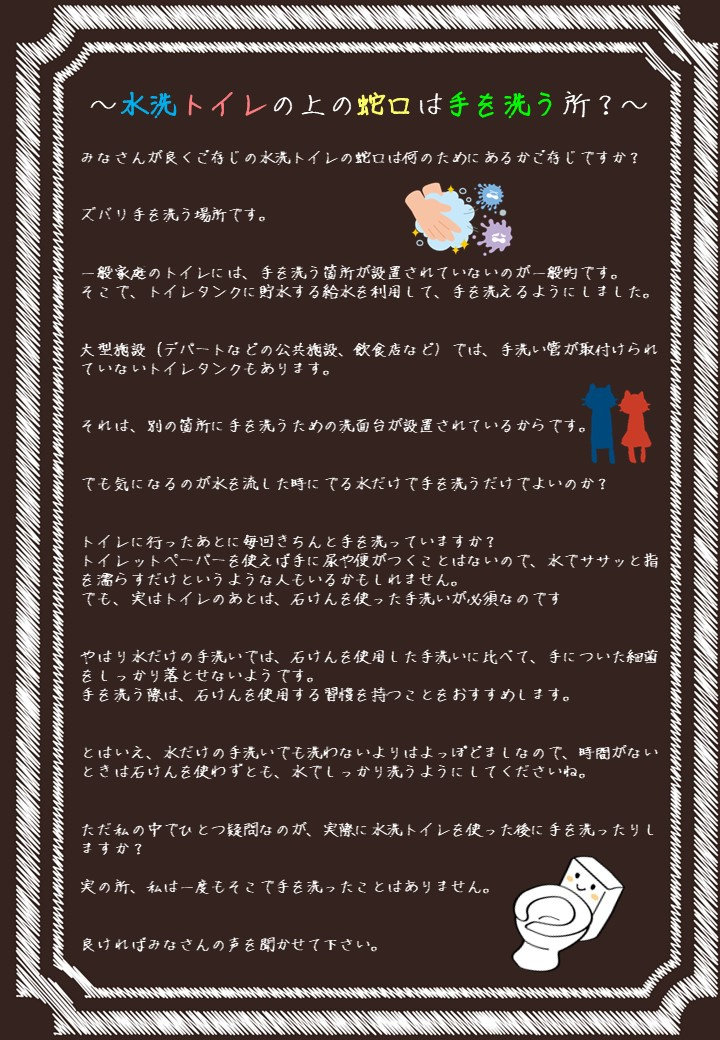 ～水洗トイレの上の蛇口は手を洗う所？～

みなさんが良くご存じの水洗トイレの蛇口は何のためにあるかご存じですか？

ズバリ手を洗う場所です。

一般家庭のトイレには、手を洗う箇所が設置されていないのが一般的です。
そこで、トイレタンクに貯水する給水を利用して、手を洗えるようにしました。

大型施設（デパートなどの公共施設、飲食店など）では、手洗い管が取付けられていないトイレタンクもあります。

それは、別の箇所に手を洗うための洗面台が設置されているからです。

でも気になるのが水を流した時にでる水だけで手を洗うだけでよいのか？

トイレに行ったあとに毎回きちんと手を洗っていますか？
トイレットペーパーを使えば手に尿や便がつくことはないので、水でササッと指を濡らすだけというような人もいるかもしれません。
でも、実はトイレのあとは、石けんを使った手洗いが必須なのです

やはり水だけの手洗いでは、石けんを使用した手洗いに比べて、手についた細菌をしっかり落とせないようです。
手を洗う際は、石けんを使用する習慣を持つことをおすすめします。

とはいえ、水だけの手洗いでも洗わないよりはよっぽどましなので、時間がないときは石けんを使わずとも、水でしっかり洗うようにしてくださいね。

ただ私の中でひとつ疑問なのが、実際に水洗トイレを使った後に手を洗ったりしますか？

実の所、私は一度もそこで手を洗ったことはありません。

良ければみなさんの声を聞かせて下さい。